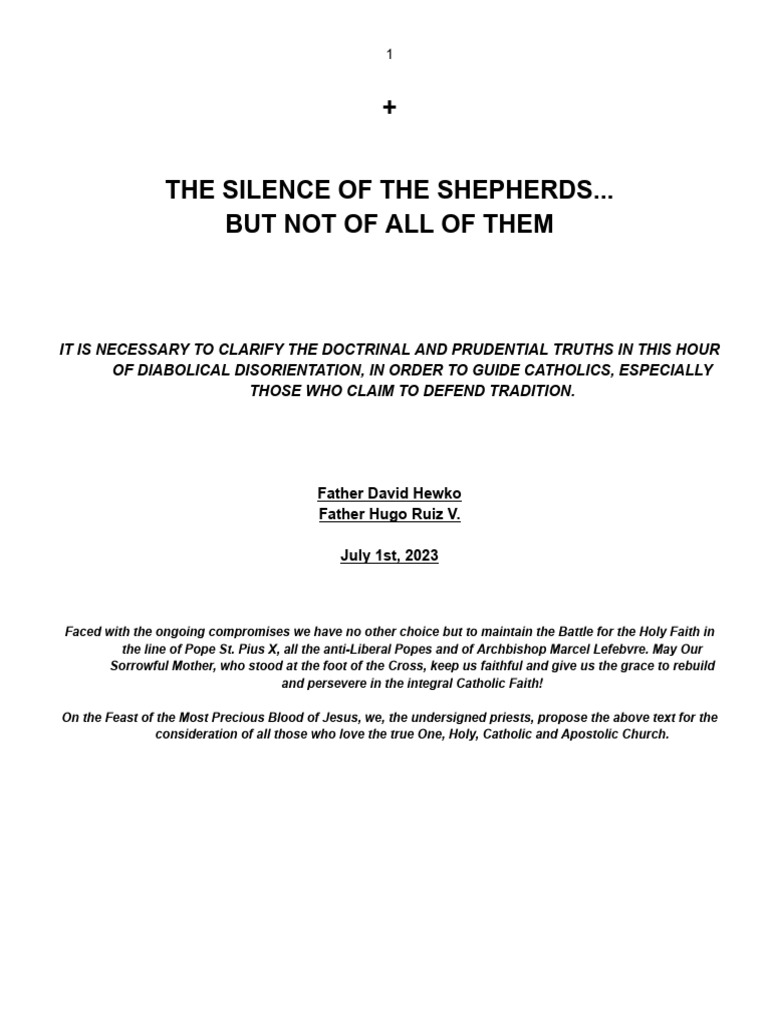 1

+

THE SILENCE OF THE SHEPHERDS...
BUT NOT OF ALL OF THEM

IT IS NECESSARY TO CLARIFY THE DOCTRINAL AND PRUDENTIAL TRUTHS IN THIS HOUR OF DIABOLICAL DISORIENTATION, IN ORDER TO GUIDE CATHOLICS, ESPECIALLY THOSE WHO CLAIM TO DEFEND TRADITION.

Father David Hewko
Father Hugo Ruiz V.

July 1st, 2023

Faced with the ongoing compromises we have no other choice but to maintain the Battle for the Holy Faith in the line of Pope St. Pius X, all the anti-Liberal Popes and of Archbishop Marcel Lefebvre. May Our Sorrowful Mother, who stood at the foot of the Cross, keep us faithful and give us the grace to rebuild and persevere in the integral Catholic Faith!

On the Feast of the Most Precious Blood of Jesus, we, the undersigned priests, propose the above text for the consideration of all those who love the true One, Holy, Catholic and Apostolic Church.